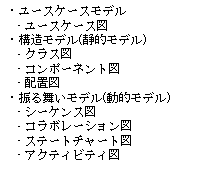 ・ユースケースモデル
- ユースケース図
・構造モデル(静的モデル)
- クラス図
- コンポーネント図
- 配置図
・振る舞いモデル(動的モデル)
- シーケンス図
- コラボレーション図
- ステートチャート図
- アクティビティ図